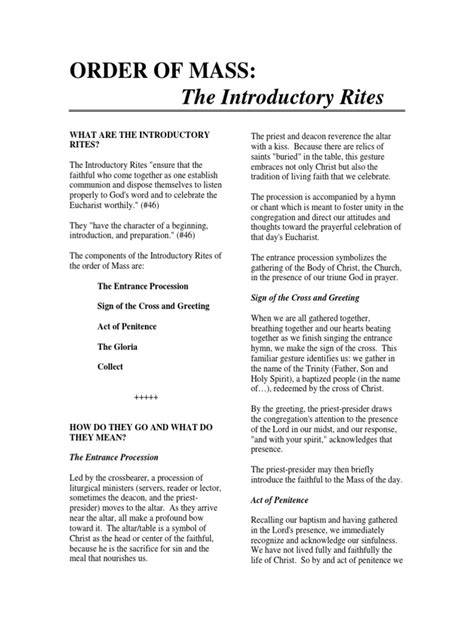 ORDER OF MASS:
The Introductory Rites

WHAT ARE THE INTRODUCTORY RITES?

The Introductory Rites "ensure that the faithful who come together as one establish communion and dispose themselves to listen properly to God's word and to celebrate the Eucharist worthily." (#46)

They "have the character of a beginning, introduction, and preparation." (#46)

The components of the Introductory Rites of the order of Mass are:

The Entrance Procession

Sign of the Cross and Greeting

Act of Penitence

The Gloria

Collect

+++++

HOW DO THEY GO AND WHAT DO THEY MEAN?

The Entrance Procession

Led by the crossbearer, a procession of liturgical ministers (servers, reader or lector, sometimes the deacon, and the priest-presider) moves to the altar. As they arrive near the altar, all make a profound bow toward it. The altar/table is a symbol of Christ as the head or center of the faithful, because he is the sacrifice for sin and the meal that nourishes us.

The priest and deacon reverence the altar with a kiss. Because there are relics of saints "buried" in the table, this gesture embraces not only Christ but also the tradition of living faith that we celebrate.

The procession is accompanied by a hymn or chant which is meant to foster unity in the congregation and direct our attitudes and thoughts toward the prayerful celebration of that day's Eucharist.

The entrance procession symbolizes the gathering of the Body of Christ, the Church, in the presence of our triune God in prayer.

Sign of the Cross and Greeting

When we are all gathered together, breathing together and our hearts beating together as we finish singing the entrance hymn, we make the sign of the cross. This familiar gesture identifies us: we gather in the name of the Trinity (Father, Son and Holy Spirit), a baptized people (in the name of…), redeemed by the cross of Christ.

By the greeting, the priest-presider draws the congregation's attention to the presence of the Lord in our midst, and our response, "and with your spirit," acknowledges that presence.

The priest-presider may then briefly introduce the faithful to the Mass of the day.

Act of Penitence

Recalling our baptism and having gathered in the Lord's presence, we immediately recognize and acknowledge our sinfulness. We have not lived fully and faithfully the life of Christ. So by and act of penitence we